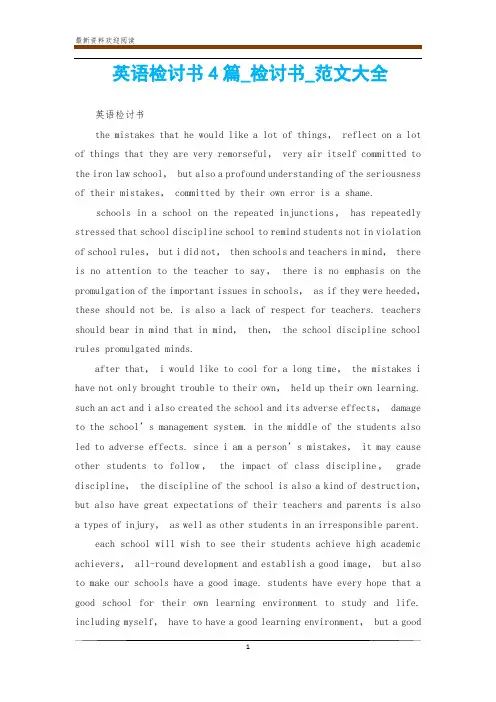 最新资料欢迎阅读

英语检讨书4篇_检讨书_范文大全

英语检讨书

the mistakes that he would like a lot of things, reflect on a lot of things that they are very remorseful, very air itself committed to the iron law school, but also a profound understanding of the seriousness of their mistakes, committed by their own error is a shame.

schools in a school on the repeated injunctions, has repeatedly stressed that school discipline school to remind students not in violation of school rules, but i did not, then schools and teachers in mind, there is no attention to the teacher to say, there is no emphasis on the promulgation of the important issues in schools, as if they were heeded, these should not be. is also a lack of respect for teachers. teachers should bear in mind that in mind, then, the school discipline school rules promulgated minds.

after that, i would like to cool for a long time, the mistakes i have not only brought trouble to their own, held up their own learning. such an act and i also created the school and its adverse effects, damage to the school's management system. in the middle of the students also led to adverse effects. since i am a person's mistakes, it may cause other students to follow, the impact of class discipline, grade discipline, the discipline of the school is also a kind of destruction, but also have great expectations of their teachers and parents is also a types of injury, as well as other students in an irresponsible parent.

each school will wish to see their students achieve high academic achievers, all-round development and establish a good image, but also to make our schools have a good image. students have every hope that a good school for their own learning environment to study and life. including myself, have to have a good learning environment, but a good

1